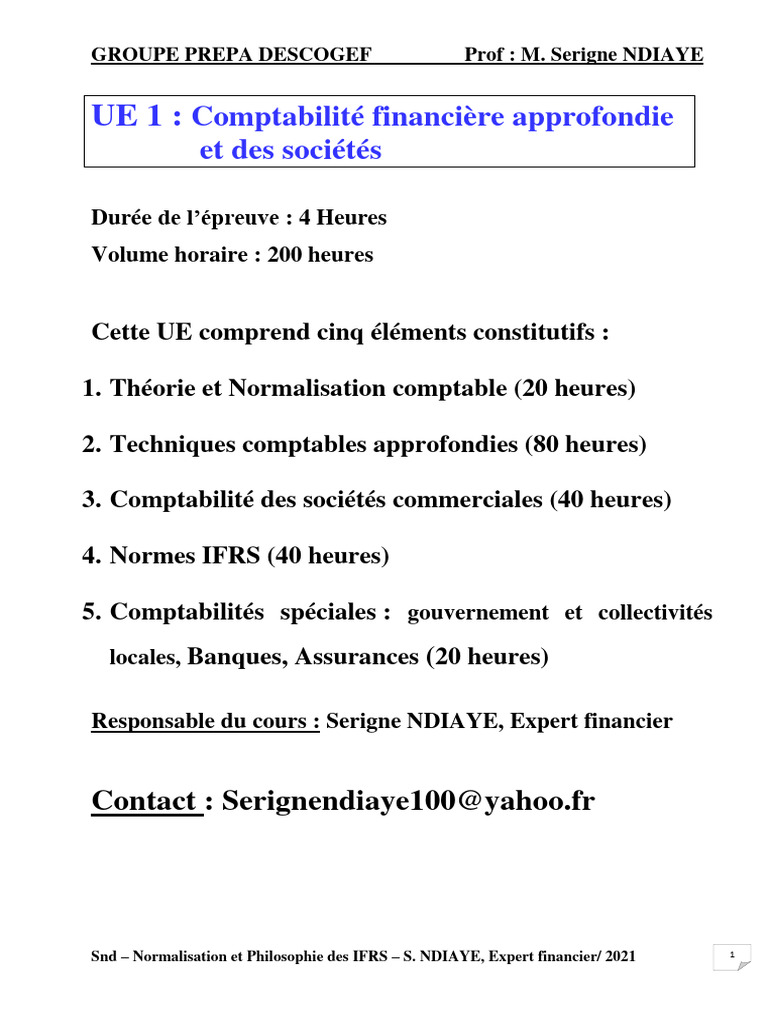 GROUPE PREPA DESCOGEF Prof : M. Serigne NDIAYE

UE 1 : Comptabilité financière approfondie et des sociétés

Durée de l'épreuve : 4 Heures
Volume horaire : 200 heures

Cette UE comprend cinq éléments constitutifs :

1. Théorie et Normalisation comptable (20 heures)

2. Techniques comptables approfondies (80 heures)

3. Comptabilité des sociétés commerciales (40 heures)

4. Normes IFRS (40 heures)

5. Comptabilités spéciales : gouvernement et collectivités locales, Banques, Assurances (20 heures)

Responsable du cours : Serigne NDIAYE, Expert financier

Contact : Serignendiaye100@yahoo.fr

Snd – Normalisation et Philosophie des IFRS – S. NDIAYE, Expert financier/ 2021

1